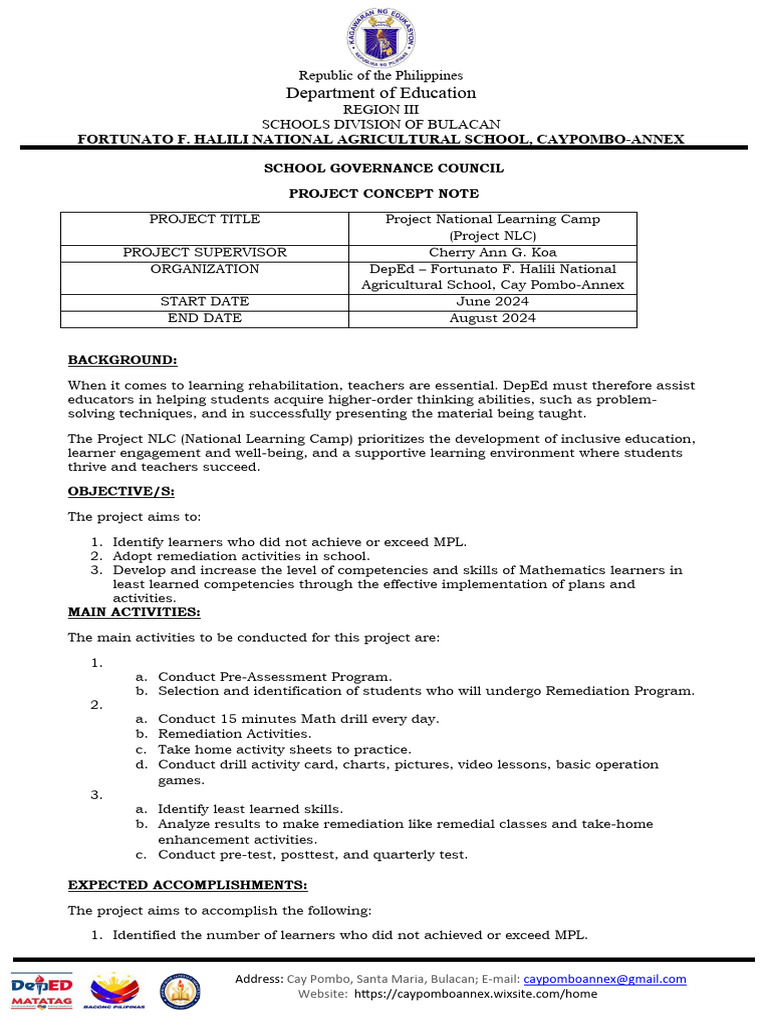 KAGAWARAN NG EDUKASYON
REPUBLIKA NG PILIPINAS

Republic of the Philippines
Department of Education
REGION III
SCHOOLS DIVISION OF BULACAN
FORTUNATO F. HALILI NATIONAL AGRICULTURAL SCHOOL, CAYPOMBO-ANNEX

SCHOOL GOVERNANCE COUNCIL
PROJECT CONCEPT NOTE

| PROJECT TITLE | Project National Learning Camp (Project NLC) |
|---|---|
| PROJECT SUPERVISOR | Cherry Ann G. Koa |
| ORGANIZATION | DepEd – Fortunato F. Halili National Agricultural School, Cay Pombo-Annex |
| START DATE | June 2024 |
| END DATE | August 2024 |

BACKGROUND:

When it comes to learning rehabilitation, teachers are essential. DepEd must therefore assist educators in helping students acquire higher-order thinking abilities, such as problem-solving techniques, and in successfully presenting the material being taught.

The Project NLC (National Learning Camp) prioritizes the development of inclusive education, learner engagement and well-being, and a supportive learning environment where students thrive and teachers succeed.

OBJECTIVE/S:

The project aims to:

1. Identify learners who did not achieve or exceed MPL.
2. Adopt remediation activities in school.
3. Develop and increase the level of competencies and skills of Mathematics learners in least learned competencies through the effective implementation of plans and activities.

MAIN ACTIVITIES:

The main activities to be conducted for this project are:

1.
a. Conduct Pre-Assessment Program.
b. Selection and identification of students who will undergo Remediation Program.
2.
a. Conduct 15 minutes Math drill every day.
b. Remediation Activities.
c. Take home activity sheets to practice.
d. Conduct drill activity card, charts, pictures, video lessons, basic operation games.
3.
a. Identify least learned skills.
b. Analyze results to make remediation like remedial classes and take-home enhancement activities.
c. Conduct pre-test, posttest, and quarterly test.

EXPECTED ACCOMPLISHMENTS:

The project aims to accomplish the following:

1. Identified the number of learners who did not achieved or exceed MPL.

DepED MATATAG
BAGONG PILIPINAS

Address: Cay Pombo, Santa Maria, Bulacan; E-mail: caypomboannex@gmail.com
Website: https://caypomboannex.wixsite.com/home